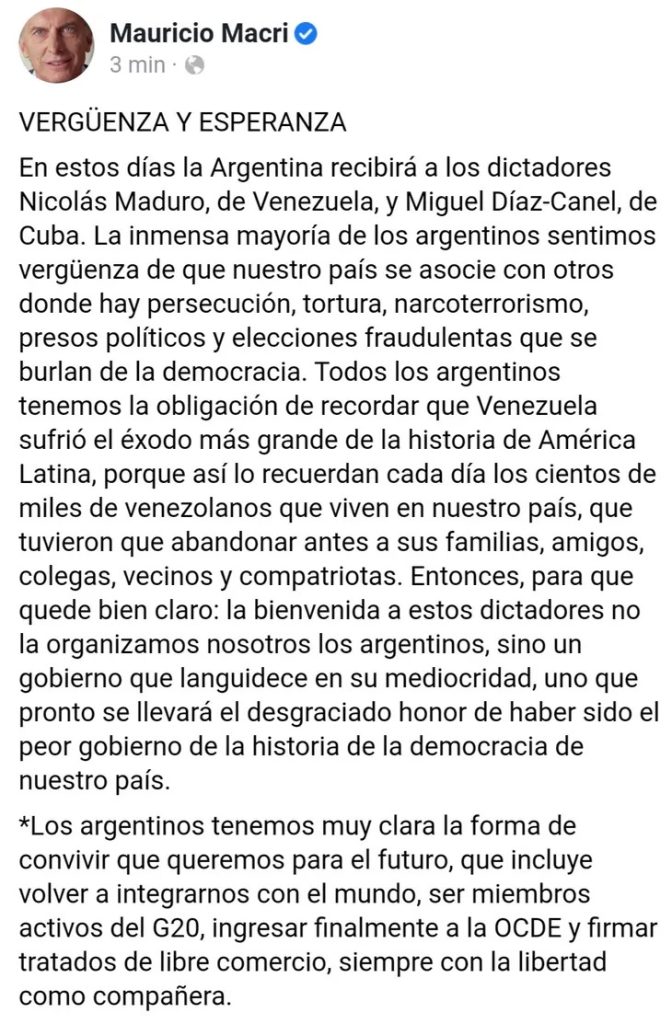 Mauricio Macri
3 min ·

VERGÜENZA Y ESPERANZA

En estos días la Argentina recibirá a los dictadores Nicolás Maduro, de Venezuela, y Miguel Díaz-Canel, de Cuba. La inmensa mayoría de los argentinos sentimos vergüenza de que nuestro país se asocie con otros donde hay persecución, tortura, narcoterrorismo, presos políticos y elecciones fraudulentas que se burlan de la democracia. Todos los argentinos tenemos la obligación de recordar que Venezuela sufrió el éxodo más grande de la historia de América Latina, porque así lo recuerdan cada día los cientos de miles de venezolanos que viven en nuestro país, que tuvieron que abandonar antes a sus familias, amigos, colegas, vecinos y compatriotas. Entonces, para que quede bien claro: la bienvenida a estos dictadores no la organizamos nosotros los argentinos, sino un gobierno que languidece en su mediocridad, uno que pronto se llevará el desgraciado honor de haber sido el peor gobierno de la historia de la democracia de nuestro país.

*Los argentinos tenemos muy clara la forma de convivir que queremos para el futuro, que incluye volver a integrarnos con el mundo, ser miembros activos del G20, ingresar finalmente a la OCDE y firmar tratados de libre comercio, siempre con la libertad como compañera.